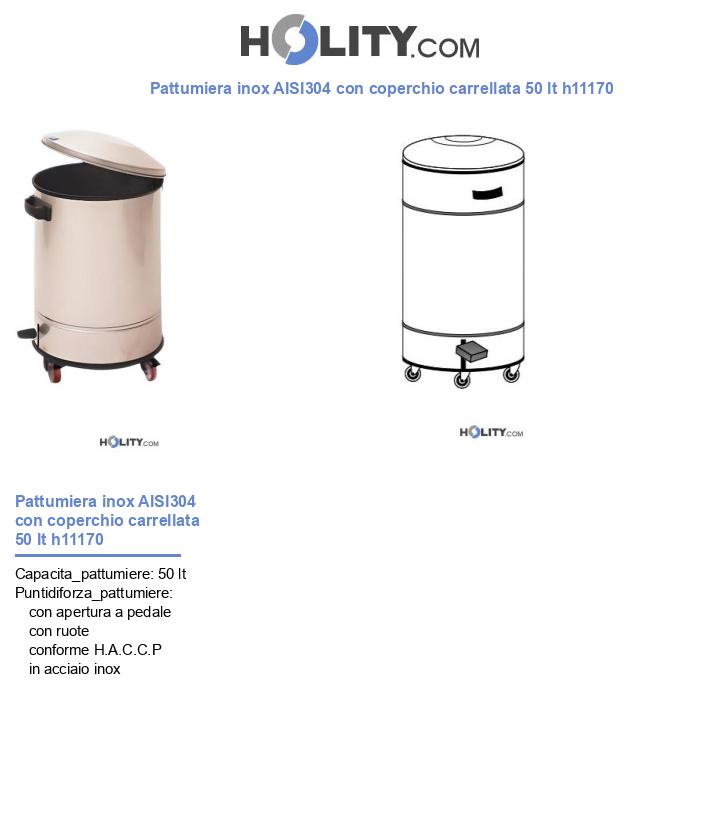 HOLITY.COM

Pattumiera inox AISI304 con coperchio carrellata 50 lt h11170

HOLITY.COM

HOLITY.COM

Pattumiera inox AISI304 con coperchio carrellata 50 lt h11170

Capacita_pattumiere: 50 lt
Puntidiforza_pattumiere:
con apertura a pedale
con ruote
conforme H.A.C.C.P
in acciaio inox